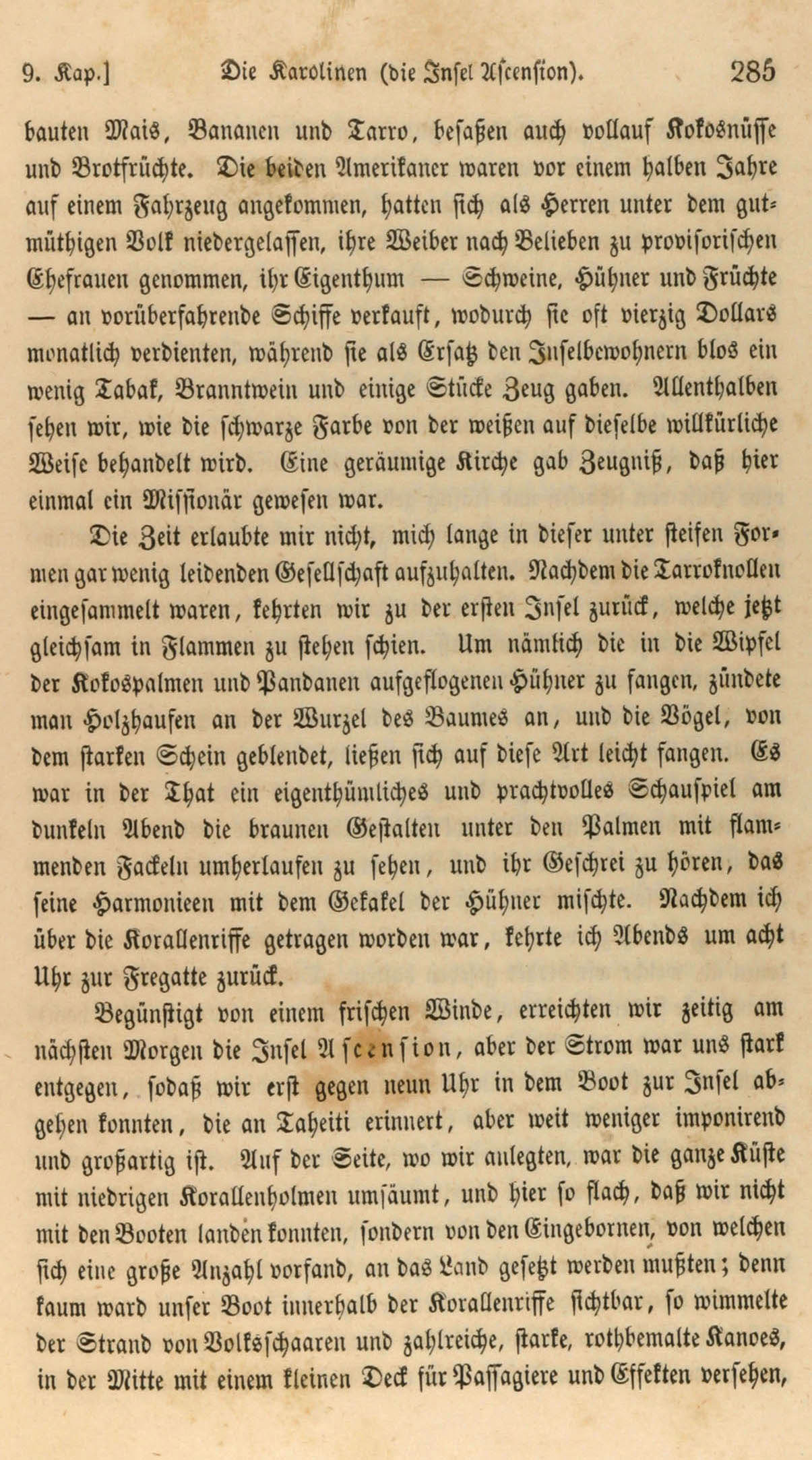 9. Kap.] Die Karolinen (die Insel Ascension). 285

bauten Mais, Bananen und Tarro, besaßen auch vollauf Kokosnüsse und Brotfrüchte. Die beiden Amerikaner waren vor einem halben Jahre auf einem Fahrzeug angekommen, hatten sich als Herren unter dem gutmüthigen Volk niedergelassen, ihre Weiber nach Belieben zu provisorischen Ehefrauen genommen, ihr Eigenthum — Schweine, Hühner und Früchte — an vorüberfahrende Schiffe verkauft, wodurch sie oft vierzig Dollars monatlich verdienten, während sie als Ersatz den Inselbewohnern blos ein wenig Tabak, Branntwein und einige Stücke Zeug gaben. Allenthalben sehen wir, wie die schwarze Farbe von der weißen auf dieselbe willkürliche Weise behandelt wird. Eine geräumige Kirche gab Zeugniß, daß hier einmal ein Missionär gewesen war.

Die Zeit erlaubte mir nicht, mich lange in dieser unter steifen Formen gar wenig leidenden Gesellschaft aufzuhalten. Nachdem die Tarroknollen eingesammelt waren, kehrten wir zu der ersten Insel zurück, welche jetzt gleichsam in Flammen zu stehen schien. Um nämlich die in die Wipfel der Kokospalmen und Pandanen aufgeflogenen Hühner zu fangen, zündete man Holzhaufen an der Wurzel des Baumes an, und die Vögel, von dem starken Schein geblendet, ließen sich auf diese Art leicht fangen. Es war in der That ein eigenthümliches und prachtvolles Schauspiel am dunkeln Abend die braunen Gestalten unter den Palmen mit flammenden Fackeln umherlaufen zu sehen, und ihr Geschrei zu hören, das seine Harmonieen mit dem Gekakel der Hühner mischte. Nachdem ich über die Korallenriffe getragen worden war, kehrte ich Abends um acht Uhr zur Fregatte zurück.

Begünstigt von einem frischen Winde, erreichten wir zeitig am nächsten Morgen die Insel Ascension, aber der Strom war uns stark entgegen, sodaß wir erst gegen neun Uhr in dem Boot zur Insel abgehen konnten, die an Taheiti erinnert, aber weit weniger imponirend und großartig ist. Auf der Seite, wo wir anlegten, war die ganze Küste mit niedrigen Korallenholmen umsäumt, und hier so flach, daß wir nicht mit den Booten landen konnten, sondern von den Eingebornen, von welchen sich eine große Anzahl vorfand, an das Land gesetzt werden mußten; denn kaum ward unser Boot innerhalb der Korallenriffe sichtbar, so wimmelte der Strand von Volksschaaren und zahlreiche, starke, rothbemalte Kanoes, in der Mitte mit einem kleinen Deck für Passagiere und Effekten versehen,